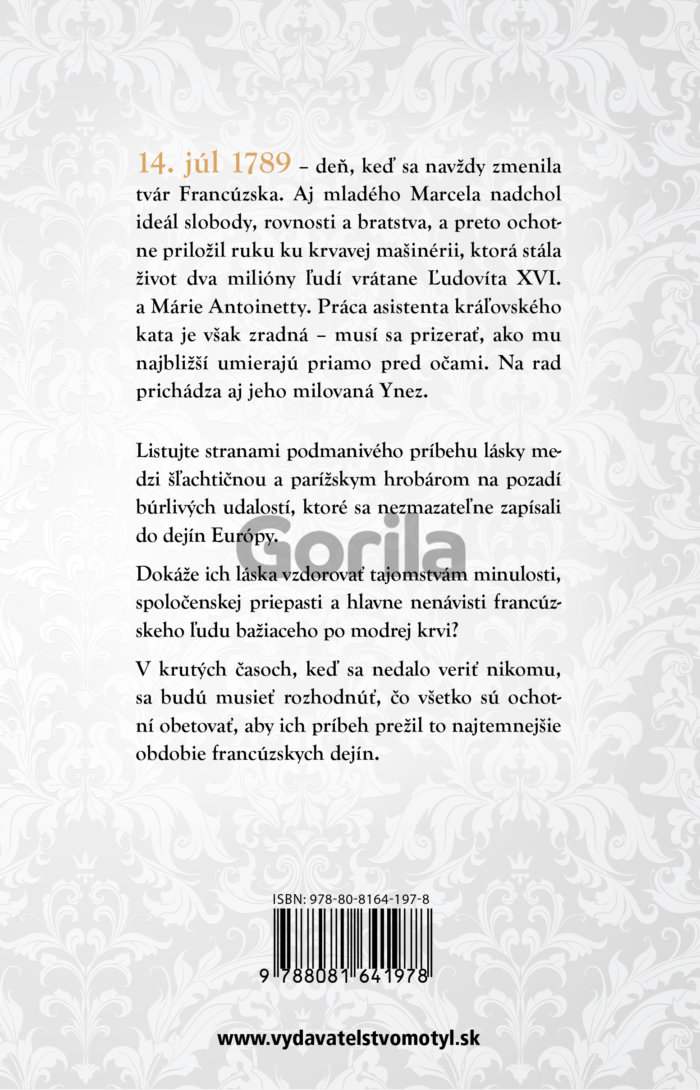 14. júl 1789 – deň, keď sa navždy zmenila tvár Francúzska. Aj mladého Marcela nadchol ideál slobody, rovnosti a bratstva, a preto ochotne priložil ruku ku krvavej mašinérii, ktorá stála život dva milióny ľudí vrátane Ľudovíta XVI. a Márie Antoinetty. Práca asistenta kráľovského kata je však zradná – musí sa prizerať, ako mu najbližší umierajú priamo pred očami. Na rad prichádza aj jeho milovaná Ynez.

Listujte stranami podmanivého príbehu lásky medzi šľachtičnou a parížskym hrobárom na pozadí búrlivých udalostí, ktoré sa nezmazateľne zapísali do dejín Európy.

Gorila

Dokáže ich láska vzdorovať tajomstvám minulosti, spoločenskej priepasti a hlavne nenávisti francúzskeho ľudu bažiaceho po modrej krvi?

V krutých časoch, keď sa nedalo veriť nikomu, sa budú musieť rozhodnúť, čo všetko sú ochotní obetovať, aby ich príbeh prežil to najtemnejšie obdobie francúzskych dejín.

ISBN: 978-80-8164-197-8

9 788081 641978

www.vydavatelstvomotyl.sk